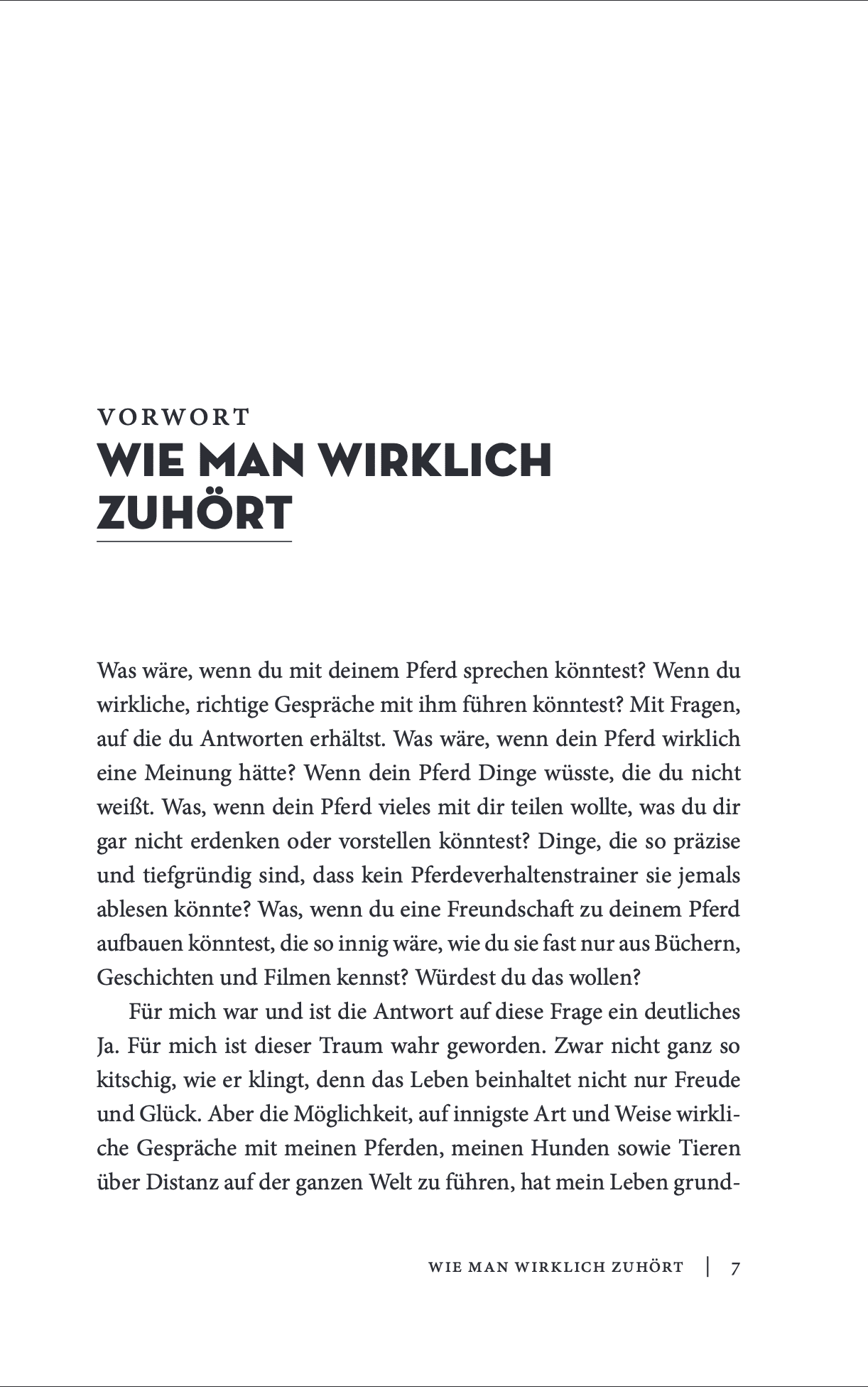 VORWORT

WIE MAN WIRKLICH ZUHÖRT

Was wäre, wenn du mit deinem Pferd sprechen könntest? Wenn du wirkliche, richtige Gespräche mit ihm führen könntest? Mit Fragen, auf die du Antworten erhältst. Was wäre, wenn dein Pferd wirklich eine Meinung hätte? Wenn dein Pferd Dinge wüsste, die du nicht weißt. Was, wenn dein Pferd vieles mit dir teilen wollte, was du dir gar nicht erdenken oder vorstellen könntest? Dinge, die so präzise und tiefgründig sind, dass kein Pferdeverhaltenstrainer sie jemals ablesen könnte? Was, wenn du eine Freundschaft zu deinem Pferd aufbauen könntest, die so innig wäre, wie du sie fast nur aus Büchern, Geschichten und Filmen kennst? Würdest du das wollen?

Für mich war und ist die Antwort auf diese Frage ein deutliches Ja. Für mich ist dieser Traum wahr geworden. Zwar nicht ganz so kitschig, wie er klingt, denn das Leben beinhaltet nicht nur Freude und Glück. Aber die Möglichkeit, auf innigste Art und Weise wirkliche Gespräche mit meinen Pferden, meinen Hunden sowie Tieren über Distanz auf der ganzen Welt zu führen, hat mein Leben grund-

WIE MAN WIRKLICH ZUHÖRT | 7